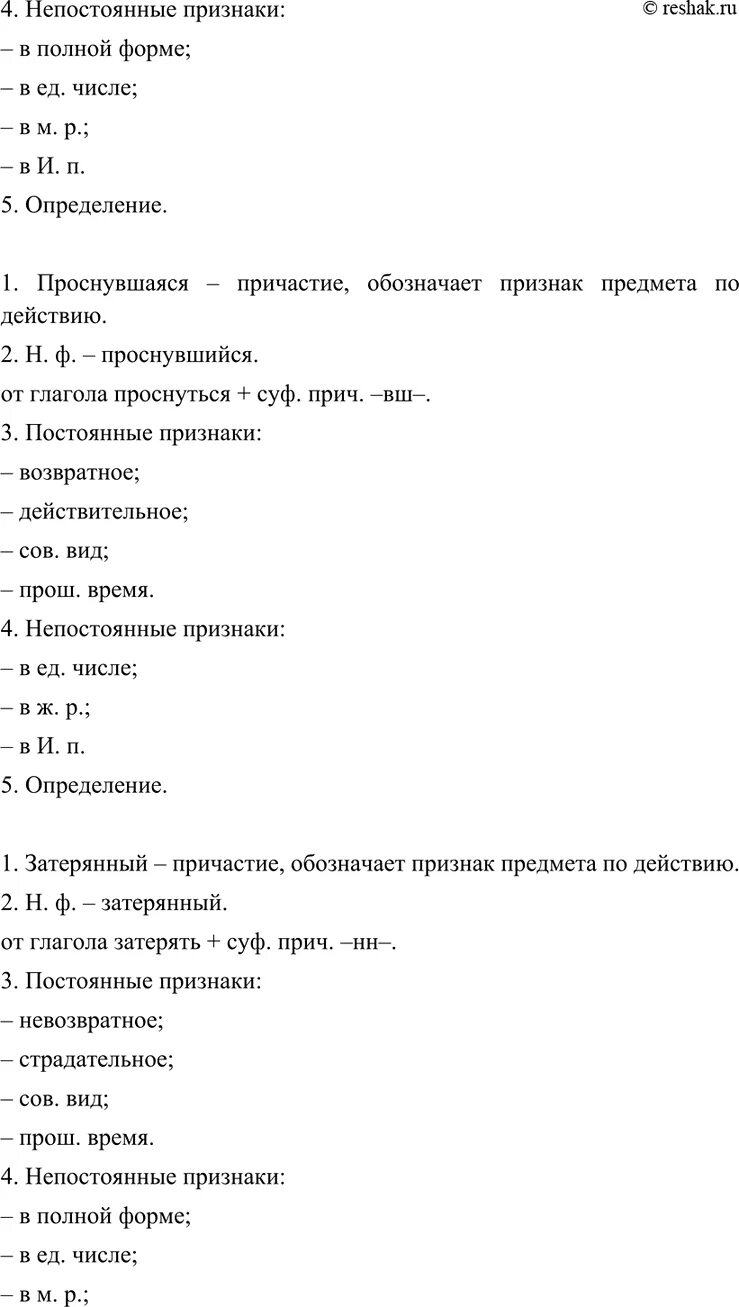 4. Непостоянные признаки:
© reshak.ru
– в полной форме;
– в ед. числе;
– в м. р.;
– в И. п.
5. Определение.

1. Проснувшаяся – причастие, обозначает признак предмета по действию.
2. Н. ф. – проснувшийся.
от глагола проснуться + суф. прич. –вш–.
3. Постоянные признаки:
– возвратное;
– действительное;
– сов. вид;
– прош. время.
4. Непостоянные признаки:
– в ед. числе;
– в ж. р.;
– в И. п.
5. Определение.

1. Затерянный – причастие, обозначает признак предмета по действию.
2. Н. ф. – затерянный.
от глагола затерять + суф. прич. –нн–.
3. Постоянные признаки:
– невозвратное;
– страдательное;
– сов. вид;
– прош. время.
4. Непостоянные признаки:
– в полной форме;
– в ед. числе;
– в м. р.;